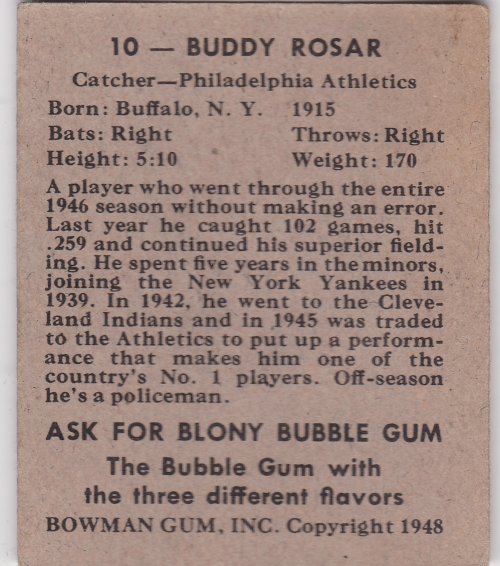 10 — BUDDY ROSAR

Catcher—Philadelphia Athletics

Born: Buffalo, N. Y. 1915
Bats: Right Throws: Right
Height: 5:10 Weight: 170

A player who went through the entire 1946 season without making an error. Last year he caught 102 games, hit .259 and continued his superior fielding. He spent five years in the minors, joining the New York Yankees in 1939. In 1942, he went to the Cleveland Indians and in 1945 was traded to the Athletics to put up a performance that makes him one of the country's No. 1 players. Off-season he's a policeman.

ASK FOR BLONY BUBBLE GUM

The Bubble Gum with the three different flavors

BOWMAN GUM, INC. Copyright 1948